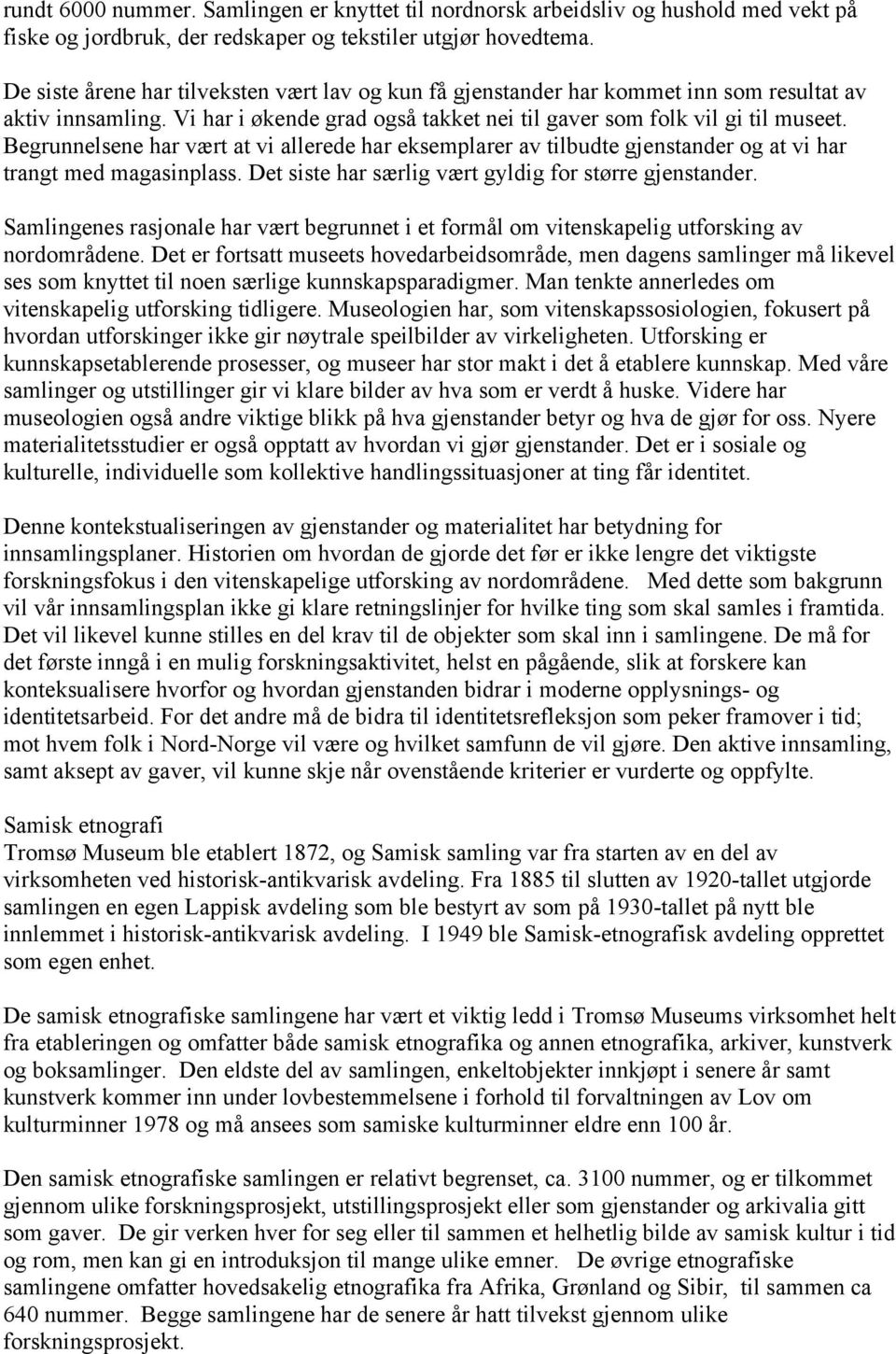 rundt 6000 nummer. Samlingen er knyttet til nordnorsk arbeidsliv og hushold med vekt på fiske og jordbruk, der redskaper og tekstiler utgjør hovedtema.

De siste årene har tilveksten vært lav og kun få gjenstander har kommet inn som resultat av aktiv innsamling. Vi har i økende grad også takket nei til gaver som folk vil gi til museet. Begrunnelsene har vært at vi allerede har eksemplarer av tilbudte gjenstander og at vi har trangt med magasinplass. Det siste har særlig vært gyldig for større gjenstander.

Samlingenes rasjonale har vært begrunnet i et formål om vitenskapelig utforsking av nordområdene. Det er fortsatt museets hovedarbeidsområde, men dagens samlinger må likevel ses som knyttet til noen særlige kunnskapsparadigmer. Man tenkte annerledes om vitenskapelig utforsking tidligere. Museologien har, som vitenskapssosiologien, fokusert på hvordan utforskinger ikke gir nøytrale speilbilder av virkeligheten. Utforsking er kunnskapsetablerende prosesser, og museer har stor makt i det å etablere kunnskap. Med våre samlinger og utstillinger gir vi klare bilder av hva som er verdt å huske. Videre har museologien også andre viktige blikk på hva gjenstander betyr og hva de gjør for oss. Nyere materialitetsstudier er også opptatt av hvordan vi gjør gjenstander. Det er i sosiale og kulturelle, individuelle som kollektive handlingssituasjoner at ting får identitet.

Denne kontekstualiseringen av gjenstander og materialitet har betydning for innsamlingsplaner. Historien om hvordan de gjorde det før er ikke lengre det viktigste forskningsfokus i den vitenskapelige utforsking av nordområdene. Med dette som bakgrunn vil vår innsamlingsplan ikke gi klare retningslinjer for hvilke ting som skal samles i framtida. Det vil likevel kunne stilles en del krav til de objekter som skal inn i samlingene. De må for det første inngå i en mulig forskningsaktivitet, helst en pågående, slik at forskere kan konteksualisere hvorfor og hvordan gjenstanden bidrar i moderne opplysnings- og identitetsarbeid. For det andre må de bidra til identitetsrefleksjon som peker framover i tid; mot hvem folk i Nord-Norge vil være og hvilket samfunn de vil gjøre. Den aktive innsamling, samt aksept av gaver, vil kunne skje når ovenstående kriterier er vurderte og oppfylte.

Samisk etnografi
Tromsø Museum ble etablert 1872, og Samisk samling var fra starten av en del av virksomheten ved historisk-antikvarisk avdeling. Fra 1885 til slutten av 1920-tallet utgjorde samlingen en egen Lappisk avdeling som ble bestyrt av som på 1930-tallet på nytt ble innlemmet i historisk-antikvarisk avdeling. I 1949 ble Samisk-etnografisk avdeling opprettet som egen enhet.

De samisk etnografiske samlingene har vært et viktig ledd i Tromsø Museums virksomhet helt fra etableringen og omfatter både samisk etnografika og annen etnografika, arkiver, kunstverk og boksamlinger. Den eldste del av samlingen, enkeltobjekter innkjøpt i senere år samt kunstverk kommer inn under lovbestemmelsene i forhold til forvaltningen av Lov om kulturminner 1978 og må ansees som samiske kulturminner eldre enn 100 år.

Den samisk etnografiske samlingen er relativt begrenset, ca. 3100 nummer, og er tilkommet gjennom ulike forskningsprosjekt, utstillingsprosjekt eller som gjenstander og arkivalia gitt som gaver. De gir verken hver for seg eller til sammen et helhetlig bilde av samisk kultur i tid og rom, men kan gi en introduksjon til mange ulike emner. De øvrige etnografiske samlingene omfatter hovedsakelig etnografika fra Afrika, Grønland og Sibir, til sammen ca 640 nummer. Begge samlingene har de senere år hatt tilvekst gjennom ulike forskningsprosjekt.